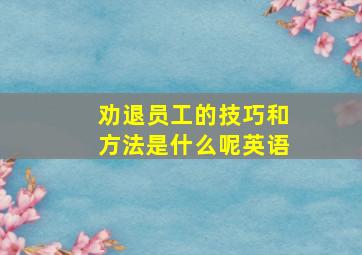 劝退员工的技巧和方法是什么呢英语